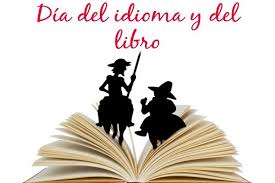 Día del idioma y del libro